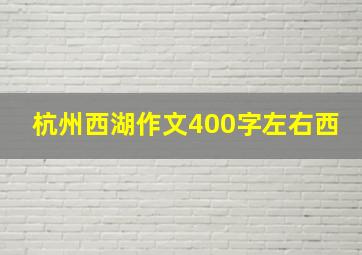 杭州西湖作文400字左右西